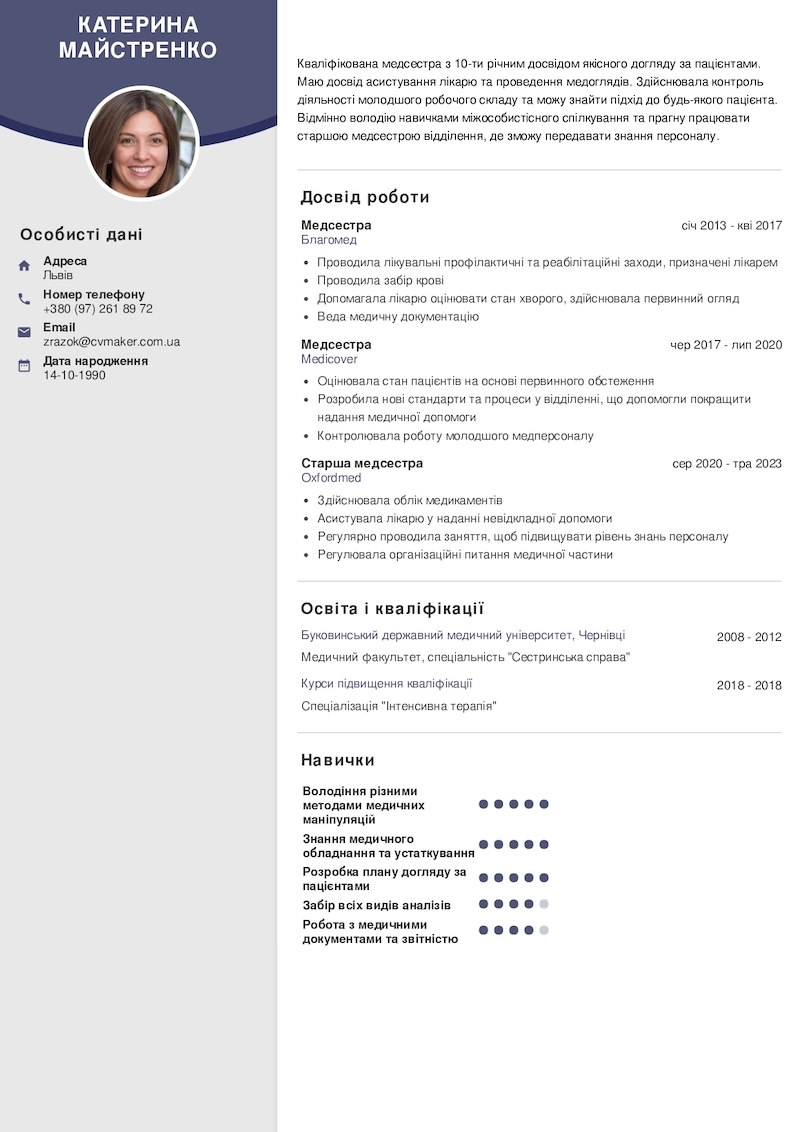 КАТЕРИНА
МАЙСТРЕНКО

Особисті дані

Адреса
Львів

Номер телефону
+380 (97) 261 89 72

Email
zrazok@cvmaker.com.ua

Дата народження
14-10-1990

Кваліфікована медсестра з 10-ти річним досвідом якісного догляду за пацієнтами. Маю досвід асистування лікарю та проведення медоглядів. Здійснювала контроль діяльності молодшого робочого складу та можу знайти підхід до будь-якого пацієнта. Відмінно володію навичками міжособистісного спілкування та прагну працювати старшою медсестрою відділення, де зможу передавати знання персоналу.

Досвід роботи

Медсестра
січ 2013 - кві 2017
Благомед

• Проводила лікувальні профілактичні та реабілітаційні заходи, призначені лікарем
• Проводила забір крові
• Допомагала лікарю оцінювати стан хворого, здійснювала первинний огляд
• Веда медичну документацію

Медсестра
чер 2017 - лип 2020
Medicover

• Оцінювала стан пацієнтів на основі первинного обстеження
• Розробила нові стандарти та процеси у відділенні, що допомогли покращити надання медичної допомоги
• Контролювала роботу молодшого медперсоналу

Старша медсестра
сер 2020 - тра 2023
Oxfordmed

• Здійснювала облік медикаментів
• Асистувала лікарю у наданні невідкладної допомоги
• Регулярно проводила заняття, щоб підвищувати рівень знань персоналу
• Регулювала організаційні питання медичної частини

Освіта і кваліфікації

Буковинський державний медичний університет, Чернівці
2008 - 2012
Медичний факультет, спеціальність "Сестринська справа"

Курси підвищення кваліфікації
2018 - 2018
Спеціалізація "Інтенсивна терапія"

Навички

Володіння різними методами медичних маніпуляцій

Знання медичного обладнання та устаткування

Розробка плану догляду за пацієнтами

Забір всіх видів аналізів

Робота з медичними документами та звітністю